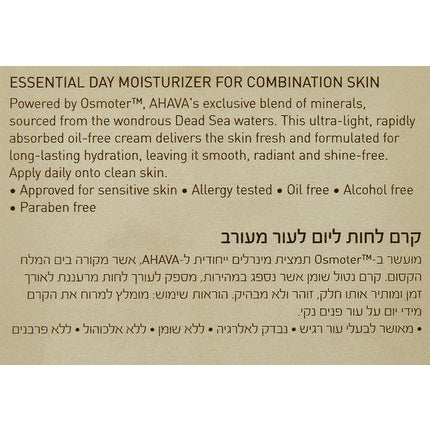 ESSENTIAL DAY MOISTURIZER FOR COMBINATION SKIN
Powered by Osmoter™, AHAVA's exclusive blend of minerals, sourced from the wondrous Dead Sea waters. This ultra-light, rapidly absorbed oil-free cream delivers the skin fresh and formulated for long-lasting hydration, leaving it smooth, radiant and shine-free. Apply daily onto clean skin.
• Approved for sensitive skin • Allergy tested • Oil free • Alcohol free • Paraben free

קרם לחות ליום לעור מעורב
מועשר ב-Osmoter™ תמצית מינרלים ייחודית ל-AHAVA, אשר מקורה בים המלח הקסום. קרם נטול שומן אשר נספג במהירות, מספק לעורך לחות מרעננת לאורך זמן ומותיר אותו חלק, זוהר ולא מבהיק. הוראות שימוש: מומלץ למרוח את הקרם מידי יום על עור פנים נקי.
• מאושר לבעלי עור רגיש • נבדק לאלרגיה • ללא שומן • ללא אלכוהול • ללא פרבנים